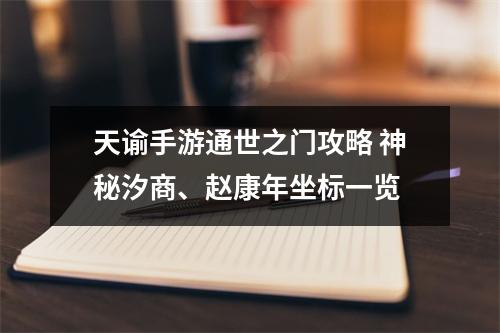 天谕手游通世之门攻略 神秘汐商、赵康年坐标一览